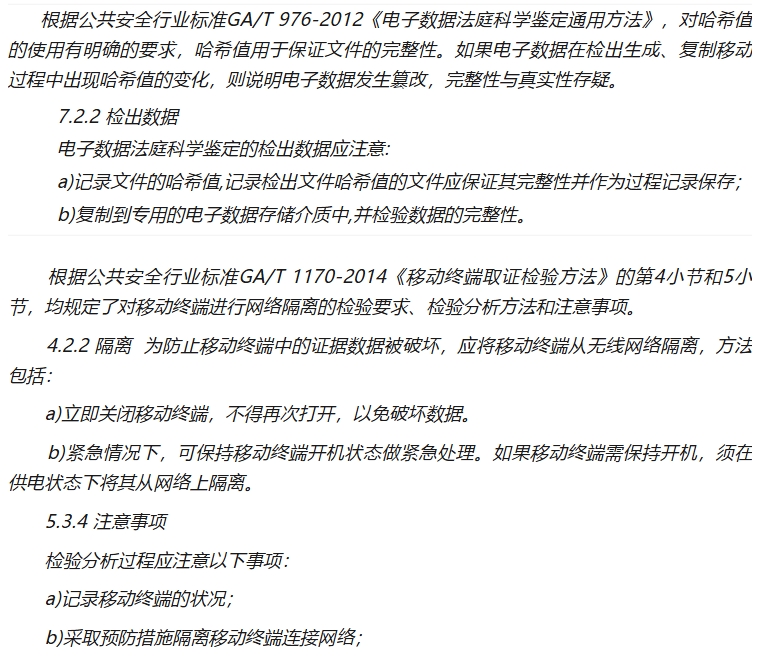 根据公共安全行业标准GA/T 976-2012《电子数据法庭科学鉴定通用方法》，对哈希值的使用有明确的要求，哈希值用于保证文件的完整性。如果电子数据在检出生成、复制移动过程中出现哈希值的变化，则说明电子数据发生篡改，完整性与真实性存疑。

7.2.2 检出数据

电子数据法庭科学鉴定的检出数据应注意:

a)记录文件的哈希值,记录检出文件哈希值的文件应保证其完整性并作为过程记录保存;

b)复制到专用的电子数据存储介质中,并检验数据的完整性。

根据公共安全行业标准GA/T 1170-2014《移动终端取证检验方法》的第4小节和5小节，均规定了对移动终端进行网络隔离的检验要求、检验分析方法和注意事项。

4.2.2 隔离 为防止移动终端中的证据数据被破坏，应将移动终端从无线网络隔离，方法包括:

a)立即关闭移动终端，不得再次打开，以免破坏数据。

b)紧急情况下，可保持移动终端开机状态做紧急处理。如果移动终端需保持开机，须在供电状态下将其从网络上隔离。

5.3.4 注意事项

检验分析过程应注意以下事项:

a)记录移动终端的状况;

b)采取预防措施隔离移动终端连接网络;